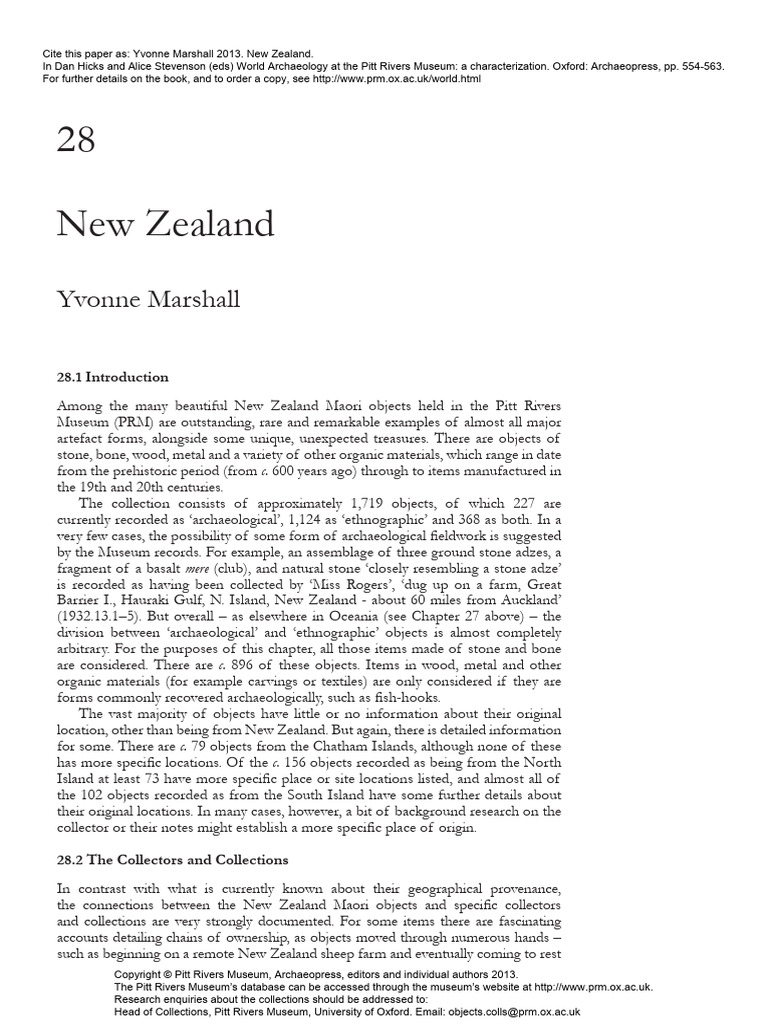 Cite this paper as: Yvonne Marshall 2013. New Zealand.
In Dan Hicks and Alice Stevenson (eds) World Archaeology at the Pitt Rivers Museum: a characterization. Oxford: Archaeopress, pp. 554-563.
For further details on the book, and to order a copy, see http://www.prm.ox.ac.uk/world.html

28

New Zealand

Yvonne Marshall

28.1 Introduction

Among the many beautiful New Zealand Maori objects held in the Pitt Rivers Museum (PRM) are outstanding, rare and remarkable examples of almost all major artefact forms, alongside some unique, unexpected treasures. There are objects of stone, bone, wood, metal and a variety of other organic materials, which range in date from the prehistoric period (from c. 600 years ago) through to items manufactured in the 19th and 20th centuries.

The collection consists of approximately 1,719 objects, of which 227 are currently recorded as 'archaeological', 1,124 as 'ethnographic' and 368 as both. In a very few cases, the possibility of some form of archaeological fieldwork is suggested by the Museum records. For example, an assemblage of three ground stone adzes, a fragment of a basalt mere (club), and natural stone 'closely resembling a stone adze' is recorded as having been collected by 'Miss Rogers', 'dug up on a farm, Great Barrier I., Hauraki Gulf, N. Island, New Zealand - about 60 miles from Auckland' (1932.13.1–5). But overall – as elsewhere in Oceania (see Chapter 27 above) – the division between 'archaeological' and 'ethnographic' objects is almost completely arbitrary. For the purposes of this chapter, all those items made of stone and bone are considered. There are c. 896 of these objects. Items in wood, metal and other organic materials (for example carvings or textiles) are only considered if they are forms commonly recovered archaeologically, such as fish-hooks.

The vast majority of objects have little or no information about their original location, other than being from New Zealand. But again, there is detailed information for some. There are c. 79 objects from the Chatham Islands, although none of these has more specific locations. Of the c. 156 objects recorded as being from the North Island at least 73 have more specific place or site locations listed, and almost all of the 102 objects recorded as from the South Island have some further details about their original locations. In many cases, however, a bit of background research on the collector or their notes might establish a more specific place of origin.

28.2 The Collectors and Collections

In contrast with what is currently known about their geographical provenance, the connections between the New Zealand Maori objects and specific collectors and collections are very strongly documented. For some items there are fascinating accounts detailing chains of ownership, as objects moved through numerous hands – such as beginning on a remote New Zealand sheep farm and eventually coming to rest

Copyright © Pitt Rivers Museum, Archaeopress, editors and individual authors 2013.
The Pitt Rivers Museum's database can be accessed through the museum's website at http://www.prm.ox.ac.uk.
Research enquiries about the collections should be addressed to:
Head of Collections, Pitt Rivers Museum, University of Oxford. Email: objects.colls@prm.ox.ac.uk